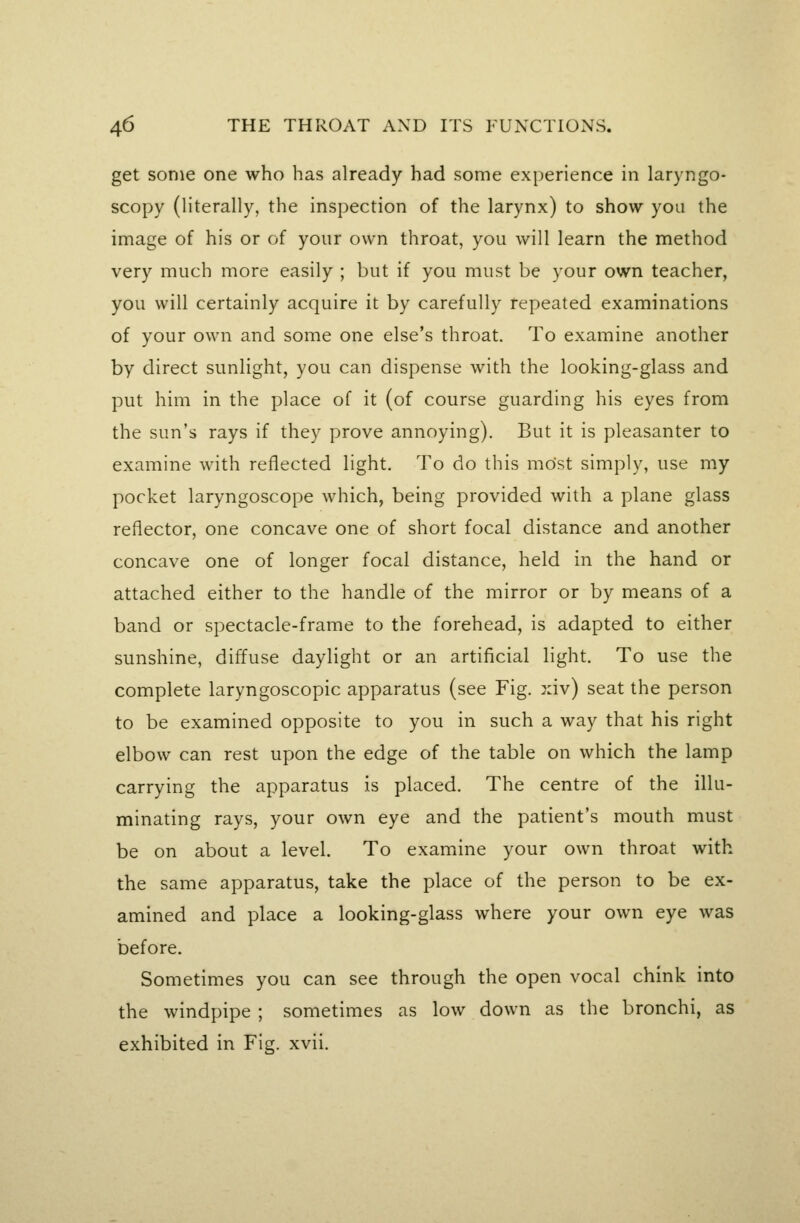 46 THE THROAT AND ITS FUNCTIONS.

get some one who has already had some experience in laryngoscopy (literally, the inspection of the larynx) to show you the image of his or of your own throat, you will learn the method very much more easily ; but if you must be your own teacher, you will certainly acquire it by carefully repeated examinations of your own and some one else's throat. To examine another by direct sunlight, you can dispense with the looking-glass and put him in the place of it (of course guarding his eyes from the sun's rays if they prove annoying). But it is pleasanter to examine with reflected light. To do this most simply, use my pocket laryngoscope which, being provided with a plane glass reflector, one concave one of short focal distance and another concave one of longer focal distance, held in the hand or attached either to the handle of the mirror or by means of a band or spectacle-frame to the forehead, is adapted to either sunshine, diffuse daylight or an artificial light. To use the complete laryngoscopic apparatus (see Fig. xiv) seat the person to be examined opposite to you in such a way that his right elbow can rest upon the edge of the table on which the lamp carrying the apparatus is placed. The centre of the illuminating rays, your own eye and the patient's mouth must be on about a level. To examine your own throat with the same apparatus, take the place of the person to be examined and place a looking-glass where your own eye was before.

Sometimes you can see through the open vocal chink into the windpipe ; sometimes as low down as the bronchi, as exhibited in Fig. xvii.